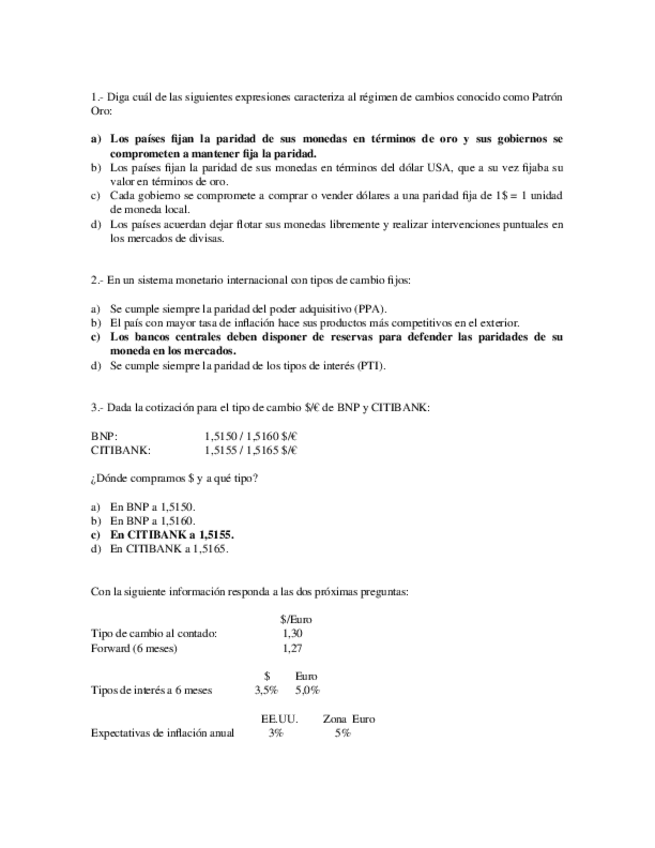 1.- Diga cuál de las siguientes expresiones caracteriza al régimen de cambios conocido como Patrón Oro:

a) Los países fijan la paridad de sus monedas en términos de oro y sus gobiernos se comprometen a mantener fija la paridad.
b) Los países fijan la paridad de sus monedas en términos del dólar USA, que a su vez fijaba su valor en términos de oro.
c) Cada gobierno se compromete a comprar o vender dólares a una paridad fija de 1$ = 1 unidad de moneda local.
d) Los países acuerdan dejar flotar sus monedas libremente y realizar intervenciones puntuales en los mercados de divisas.

2.- En un sistema monetario internacional con tipos de cambio fijos:

a) Se cumple siempre la paridad del poder adquisitivo (PPA).
b) El país con mayor tasa de inflación hace sus productos más competitivos en el exterior.
c) Los bancos centrales deben disponer de reservas para defender las paridades de su moneda en los mercados.
d) Se cumple siempre la paridad de los tipos de interés (PTI).

3.- Dada la cotización para el tipo de cambio $/€ de BNP y CITIBANK:

BNP: 1,5150 / 1,5160 $/€
CITIBANK: 1,5155 / 1,5165 $/€

¿Dónde compramos $ y a qué tipo?

a) En BNP a 1,5150.
b) En BNP a 1,5160.
c) En CITIBANK a 1,5155.
d) En CITIBANK a 1,5165.

Con la siguiente información responda a las dos próximas preguntas:

| | $/Euro |
|---|---|
| Tipo de cambio al contado: | 1,30 |
| Forward (6 meses) | 1,27 |

| | $ | Euro |
|---|---|---|
| Tipos de interés a 6 meses | 3,5% | 5,0% |

| | EE.UU. | Zona Euro |
|---|---|---|
| Expectativas de inflación anual | 3% | 5% |